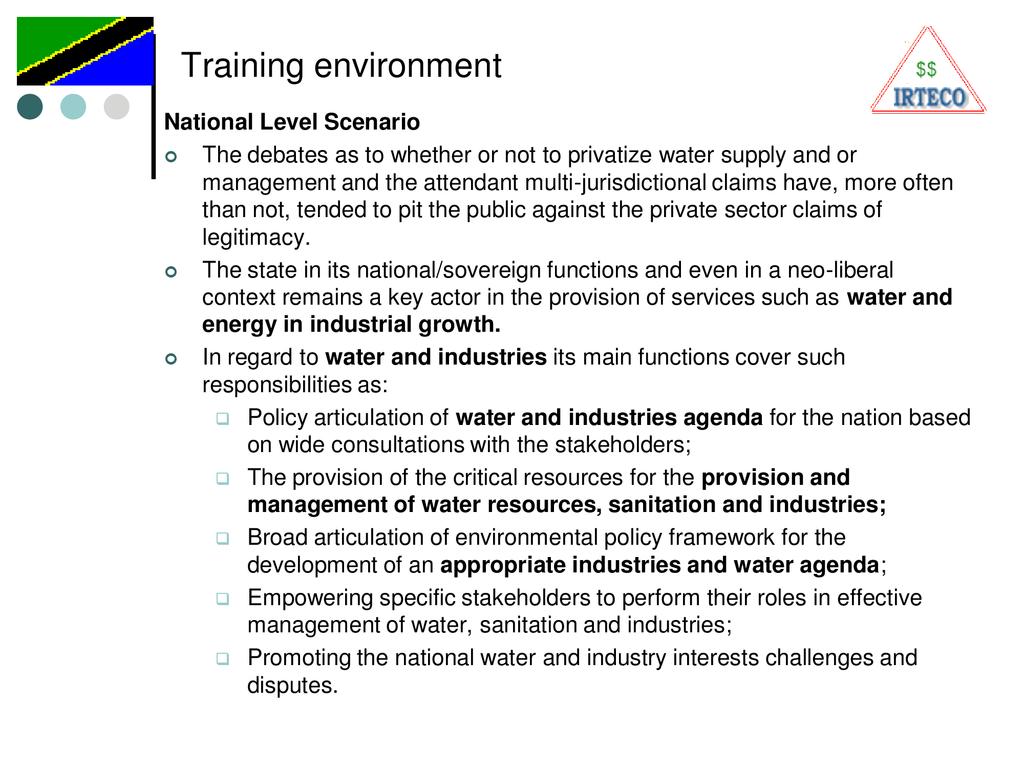 Training environment

$$
IRTECO

National Level Scenario

The debates as to whether or not to privatize water supply and or management and the attendant multi-jurisdictional claims have, more often than not, tended to pit the public against the private sector claims of legitimacy.

The state in its national/sovereign functions and even in a neo-liberal context remains a key actor in the provision of services such as water and energy in industrial growth.

In regard to water and industries its main functions cover such responsibilities as:

Policy articulation of water and industries agenda for the nation based on wide consultations with the stakeholders;

The provision of the critical resources for the provision and management of water resources, sanitation and industries;

Broad articulation of environmental policy framework for the development of an appropriate industries and water agenda;

Empowering specific stakeholders to perform their roles in effective management of water, sanitation and industries;

Promoting the national water and industry interests challenges and disputes.